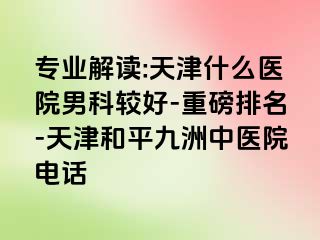 专业解读:天津什么医院男科较好-重磅排名-天津和平九洲中医院电话